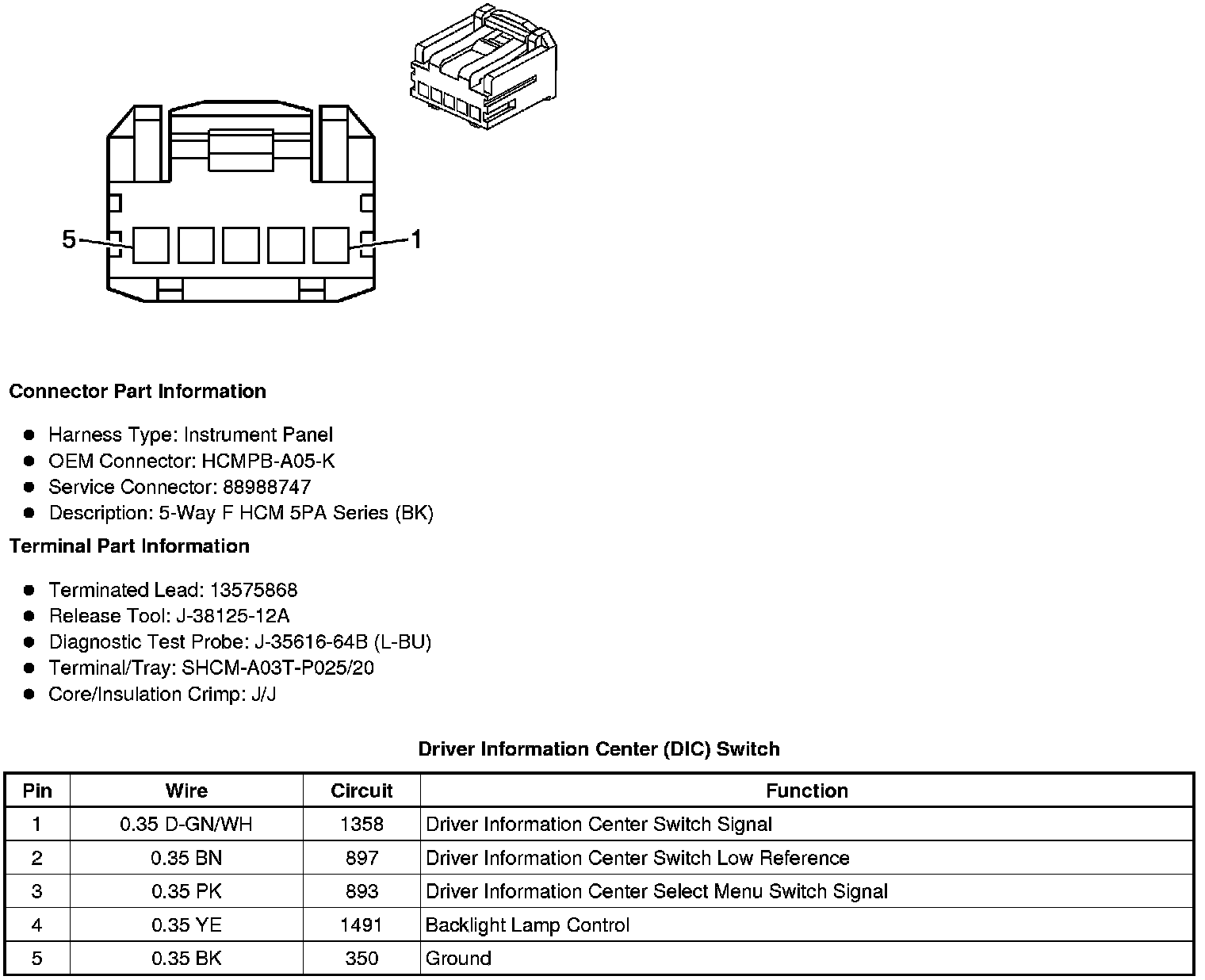 5

1

Connector Part Information

- Harness Type: Instrument Panel
- OEM Connector: HCMPB-A05-K
- Service Connector: 88988747
- Description: 5-Way F HCM 5PA Series (BK)

Terminal Part Information

- Terminated Lead: 13575868
- Release Tool: J-38125-12A
- Diagnostic Test Probe: J-35616-64B (L-BU)
- Terminal/Tray: SHCM-A03T-P025/20
- Core/Insulation Crimp: J/J

Driver Information Center (DIC) Switch

| Pin | Wire | Circuit | Function |
|---|---|---|---|
| 1 | 0.35 D-GN/WH | 1358 | Driver Information Center Switch Signal |
| 2 | 0.35 BN | 897 | Driver Information Center Switch Low Reference |
| 3 | 0.35 PK | 893 | Driver Information Center Select Menu Switch Signal |
| 4 | 0.35 YE | 1491 | Backlight Lamp Control |
| 5 | 0.35 BK | 350 | Ground |